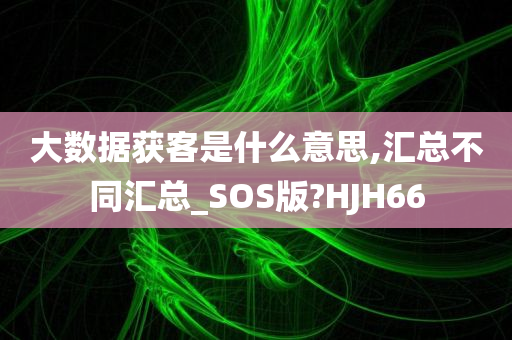 大数据获客是什么意思,汇总不同汇总_SOS版?HJH66